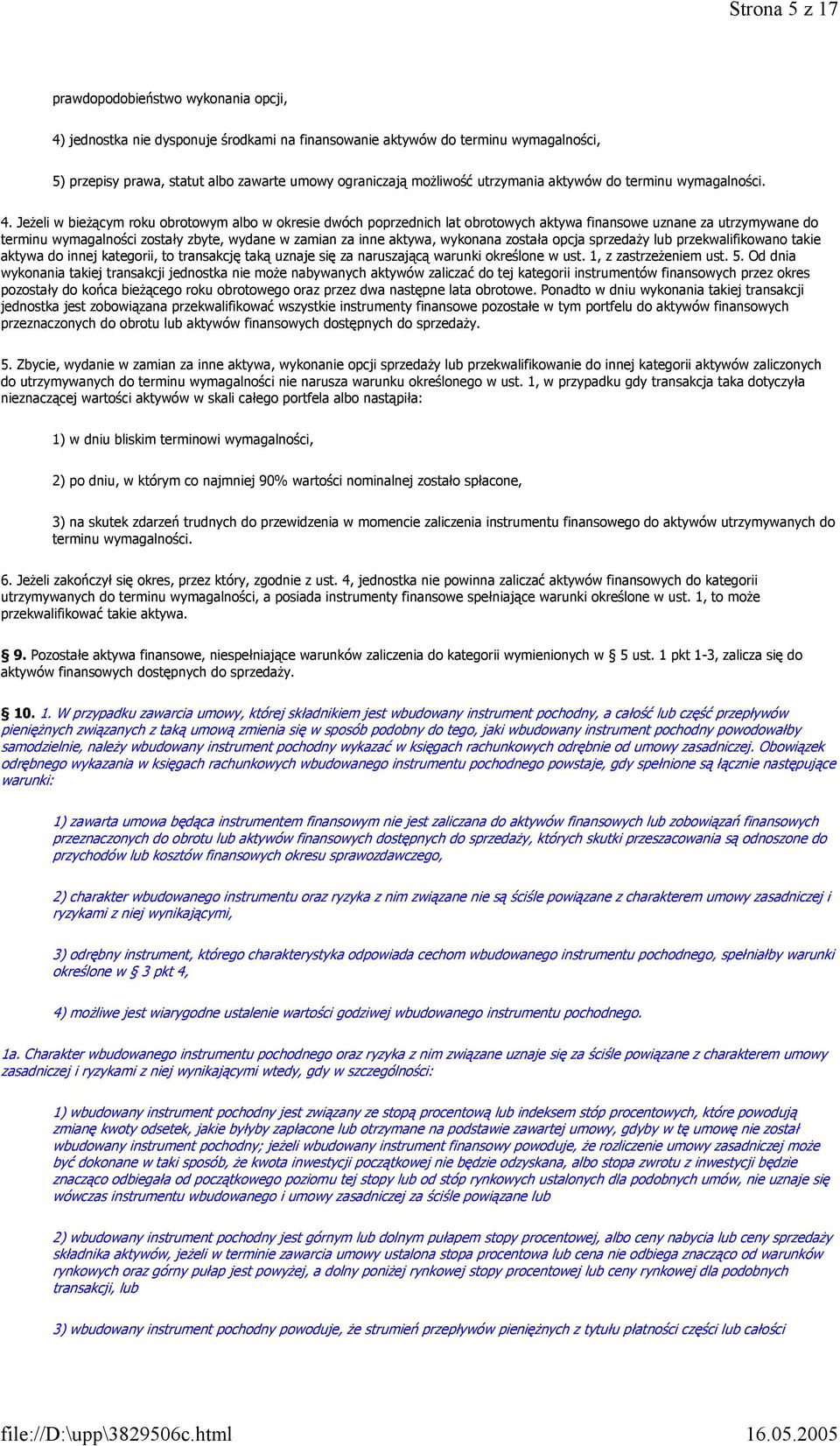 Strona 5 z 17

prawdopodobieństwo wykonania opcji,

4) jednostka nie dysponuje środkami na finansowanie aktywów do terminu wymagalności,

5) przepisy prawa, statut albo zawarte umowy ograniczają możliwość utrzymania aktywów do terminu wymagalności.

4. Jeżeli w bieżącym roku obrotowym albo w okresie dwóch poprzednich lat obrotowych aktywa finansowe uznane za utrzymywane do terminu wymagalności zostały zbyte, wydane w zamian za inne aktywa, wykonana została opcja sprzedaży lub przekwalifikowano takie aktywa do innej kategorii, to transakcję taką uznaje się za naruszającą warunki określone w ust. 1, z zastrzeżeniem ust. 5. Od dnia wykonania takiej transakcji jednostka nie może nabywanych aktywów zaliczać do tej kategorii instrumentów finansowych przez okres pozostały do końca bieżącego roku obrotowego oraz przez dwa następne lata obrotowe. Ponadto w dniu wykonania takiej transakcji jednostka jest zobowiązana przekwalifikować wszystkie instrumenty finansowe pozostałe w tym portfelu do aktywów finansowych przeznaczonych do obrotu lub aktywów finansowych dostępnych do sprzedaży.

5. Zbycie, wydanie w zamian za inne aktywa, wykonanie opcji sprzedaży lub przekwalifikowanie do innej kategorii aktywów zaliczonych do utrzymywanych do terminu wymagalności nie narusza warunku określonego w ust. 1, w przypadku gdy transakcja taka dotyczyła nieznaczącej wartości aktywów w skali całego portfela albo nastąpiła:

1) w dniu bliskim terminowi wymagalności,

2) po dniu, w którym co najmniej 90% wartości nominalnej zostało spłacone,

3) na skutek zdarzeń trudnych do przewidzenia w momencie zaliczenia instrumentu finansowego do aktywów utrzymywanych do terminu wymagalności.

6. Jeżeli zakończył się okres, przez który, zgodnie z ust. 4, jednostka nie powinna zaliczać aktywów finansowych do kategorii utrzymywanych do terminu wymagalności, a posiada instrumenty finansowe spełniające warunki określone w ust. 1, to może przekwalifikować takie aktywa.

§ 9. Pozostałe aktywa finansowe, niespełniające warunków zaliczenia do kategorii wymienionych w § 5 ust. 1 pkt 1-3, zalicza się do aktywów finansowych dostępnych do sprzedaży.

§ 10. 1. W przypadku zawarcia umowy, której składnikiem jest wbudowany instrument pochodny, a całość lub część przepływów pieniężnych związanych z taką umową zmienia się w sposób podobny do tego, jaki wbudowany instrument pochodny powodowałby samodzielnie, należy wbudowany instrument pochodny wykazać w księgach rachunkowych odrębnie od umowy zasadniczej. Obowiązek odrębnego wykazania w księgach rachunkowych wbudowanego instrumentu pochodnego powstaje, gdy spełnione są łącznie następujące warunki:

1) zawarta umowa będąca instrumentem finansowym nie jest zaliczana do aktywów finansowych lub zobowiązań finansowych przeznaczonych do obrotu lub aktywów finansowych dostępnych do sprzedaży, których skutki przeszacowania są odnoszone do przychodów lub kosztów finansowych okresu sprawozdawczego,

2) charakter wbudowanego instrumentu oraz ryzyka z nim związane nie są ściśle powiązane z charakterem umowy zasadniczej i ryzykami z niej wynikającymi,

3) odrębny instrument, którego charakterystyka odpowiada cechom wbudowanego instrumentu pochodnego, spełniałby warunki określone w § 3 pkt 4,

4) możliwe jest wiarygodne ustalenie wartości godziwej wbudowanego instrumentu pochodnego.

1a. Charakter wbudowanego instrumentu pochodnego oraz ryzyka z nim związane uznaje się za ściśle powiązane z charakterem umowy zasadniczej i ryzykami z niej wynikającymi wtedy, gdy w szczególności:

1) wbudowany instrument pochodny jest związany ze stopą procentową lub indeksem stóp procentowych, które powodują zmianę kwoty odsetek, jakie byłyby zapłacone lub otrzymane na podstawie zawartej umowy, gdyby w tę umowę nie został wbudowany instrument pochodny; jeżeli wbudowany instrument finansowy powoduje, że rozliczenie umowy zasadniczej może być dokonane w taki sposób, że kwota inwestycji początkowej nie będzie odzyskana, albo stopa zwrotu z inwestycji będzie znacząco odbiegała od początkowego poziomu tej stopy lub od stóp rynkowych ustalonych dla podobnych umów, nie uznaje się wówczas instrumentu wbudowanego i umowy zasadniczej za ściśle powiązane lub

2) wbudowany instrument pochodny jest górnym lub dolnym pułapem stopy procentowej, albo ceny nabycia lub ceny sprzedaży składnika aktywów, jeżeli w terminie zawarcia umowy ustalona stopa procentowa lub cena nie odbiega znacząco od warunków rynkowych oraz górny pułap jest powyżej, a dolny poniżej rynkowej stopy procentowej lub ceny rynkowej dla podobnych transakcji, lub

3) wbudowany instrument pochodny powoduje, że strumień przepływów pieniężnych z tytułu płatności części lub całości

file://D:\upp\3829506c.html 16.05.2005